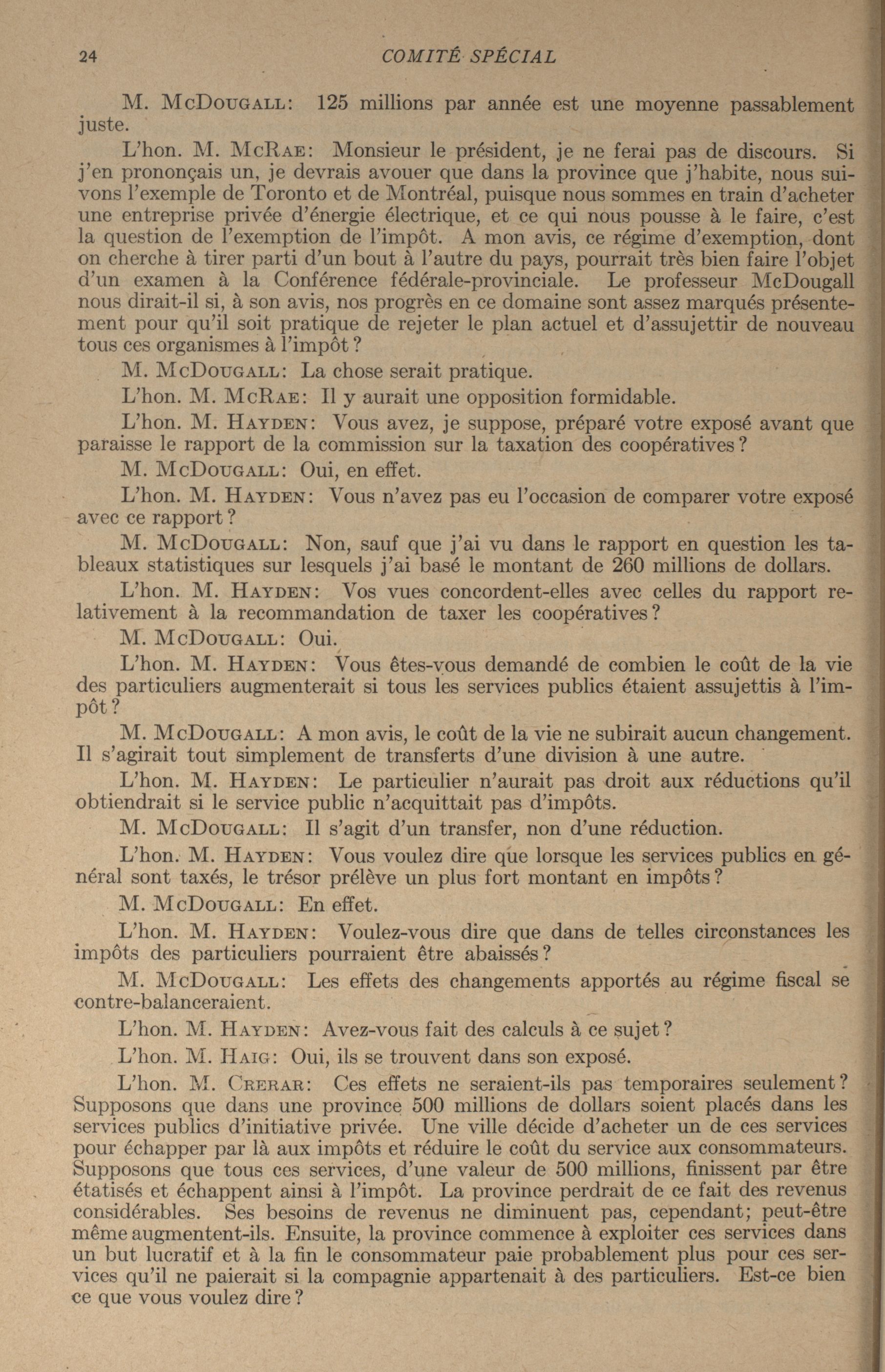 24 COMITÉ SPÉCIAL

M. McDougall: 125 millions par année est une moyenne passablement juste.

L'hon. M. McRae: Monsieur le président, je ne ferai pas de discours. Si j'en prononçais un, je devrais avouer que dans la province que j'habite, nous suivons l'exemple de Toronto et de Montréal, puisque nous sommes en train d'acheter une entreprise privée d'énergie électrique, et ce qui nous pousse à le faire, c'est la question de l'exemption de l'impôt. A mon avis, ce régime d'exemption, dont on cherche à tirer parti d'un bout à l'autre du pays, pourrait très bien faire l'objet d'un examen à la Conférence fédérale-provinciale. Le professeur McDougall nous dirait-il si, à son avis, nos progrès en ce domaine sont assez marqués présentement pour qu'il soit pratique de rejeter le plan actuel et d'assujettir de nouveau tous ces organismes à l'impôt?

M. McDougall: La chose serait pratique.

L'hon. M. McRae: Il y aurait une opposition formidable.

L'hon. M. Hayden: Vous avez, je suppose, préparé votre exposé avant que paraisse le rapport de la commission sur la taxation des coopératives?

M. McDougall: Oui, en effet.

L'hon. M. Hayden: Vous n'avez pas eu l'occasion de comparer votre exposé avec ce rapport?

M. McDougall: Non, sauf que j'ai vu dans le rapport en question les tableaux statistiques sur lesquels j'ai basé le montant de 260 millions de dollars.

L'hon. M. Hayden: Vos vues concordent-elles avec celles du rapport relativement à la recommandation de taxer les coopératives?

M. McDougall: Oui.

L'hon. M. Hayden: Vous êtes-vous demandé de combien le coût de la vie des particuliers augmenterait si tous les services publics étaient assujettis à l'impôt?

M. McDougall: A mon avis, le coût de la vie ne subirait aucun changement. Il s'agirait tout simplement de transferts d'une division à une autre.

L'hon. M. Hayden: Le particulier n'aurait pas droit aux réductions qu'il obtiendrait si le service public n'acquittait pas d'impôts.

M. McDougall: Il s'agit d'un transfer, non d'une réduction.

L'hon. M. Hayden: Vous voulez dire que lorsque les services publics en général sont taxés, le trésor prélève un plus fort montant en impôts?

M. McDougall: En effet.

L'hon. M. Hayden: Voulez-vous dire que dans de telles circonstances les impôts des particuliers pourraient être abaissés?

M. McDougall: Les effets des changements apportés au régime fiscal se contre-balanceraient.

L'hon. M. Hayden: Avez-vous fait des calculs à ce sujet?

L'hon. M. Haig: Oui, ils se trouvent dans son exposé.

L'hon. M. Crerar: Ces effets ne seraient-ils pas temporaires seulement? Supposons que dans une province 500 millions de dollars soient placés dans les services publics d'initiative privée. Une ville décide d'acheter un de ces services pour échapper par là aux impôts et réduire le coût du service aux consommateurs. Supposons que tous ces services, d'une valeur de 500 millions, finissent par être étatisés et échappent ainsi à l'impôt. La province perdrait de ce fait des revenus considérables. Ses besoins de revenus ne diminuent pas, cependant; peut-être même augmentent-ils. Ensuite, la province commence à exploiter ces services dans un but lucratif et à la fin le consommateur paie probablement plus pour ces services qu'il ne paierait si la compagnie appartenait à des particuliers. Est-ce bien ce que vous voulez dire?